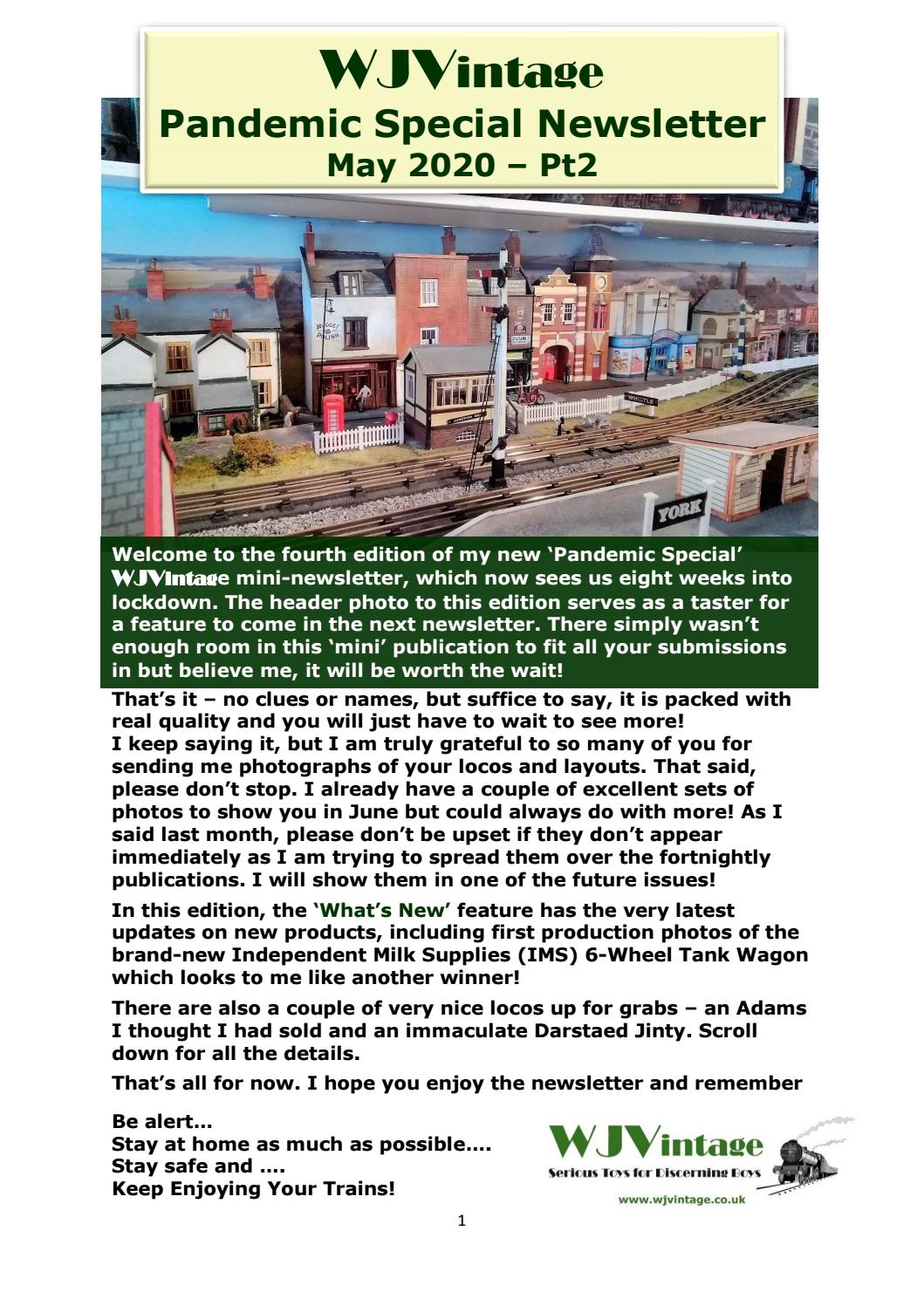 WJVintage
Pandemic Special Newsletter
May 2020 – Pt2

NUGGET POLISH

WHISTLE

YORK

Welcome to the fourth edition of my new 'Pandemic Special' WJVintage mini-newsletter, which now sees us eight weeks into lockdown. The header photo to this edition serves as a taster for a feature to come in the next newsletter. There simply wasn't enough room in this 'mini' publication to fit all your submissions in but believe me, it will be worth the wait!

That's it – no clues or names, but suffice to say, it is packed with real quality and you will just have to wait to see more!
I keep saying it, but I am truly grateful to so many of you for sending me photographs of your locos and layouts. That said, please don't stop. I already have a couple of excellent sets of photos to show you in June but could always do with more! As I said last month, please don't be upset if they don't appear immediately as I am trying to spread them over the fortnightly publications. I will show them in one of the future issues!

In this edition, the 'What's New' feature has the very latest updates on new products, including first production photos of the brand-new Independent Milk Supplies (IMS) 6-Wheel Tank Wagon which looks to me like another winner!

There are also a couple of very nice locos up for grabs – an Adams I thought I had sold and an immaculate Darstaed Jinty. Scroll down for all the details.

That's all for now. I hope you enjoy the newsletter and remember

Be alert…
Stay at home as much as possible….
Stay safe and ….
Keep Enjoying Your Trains!

WJVintage
Serious Toys for Discerning Boys
www.wjvintage.co.uk

1